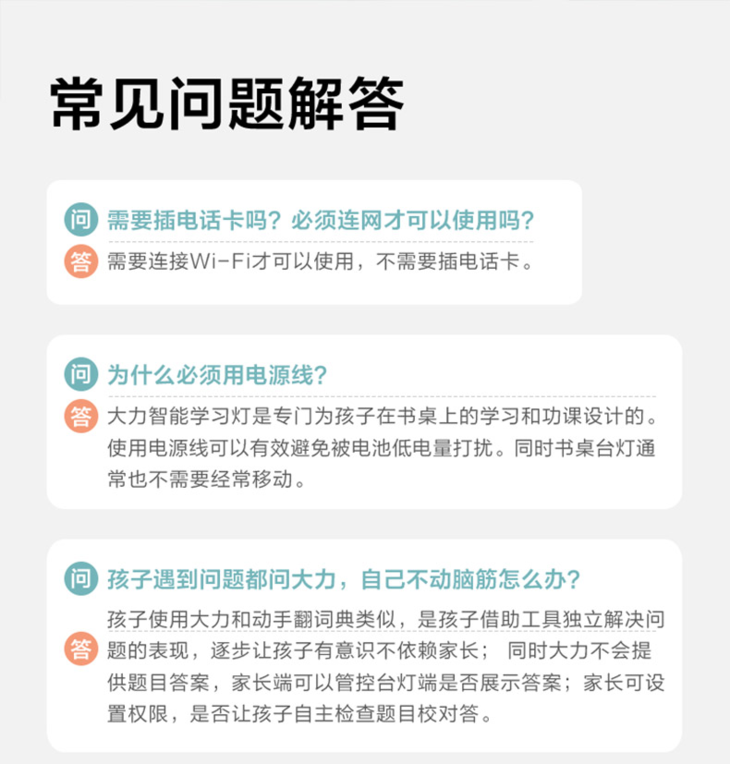 常见问题解答

问 需要插电话卡吗？必须连网才可以使用吗？

答 需要连接Wi-Fi才可以使用，不需要插电话卡。

问 为什么必须用电源线？

答 大力智能学习灯是专门为孩子在书桌上的学习和功课设计的。使用电源线可以有效避免被电池低电量打扰。同时书桌台灯通常也不需要经常移动。

问 孩子遇到问题都问大力，自己不动脑筋怎么办？

答 孩子使用大力和动手翻词典类似，是孩子借助工具独立解决问题的表现，逐步让孩子有意识不依赖家长；同时大力不会提供题目答案，家长端可以管控台灯端是否展示答案；家长可设置权限，是否让孩子自主检查题目校对答。